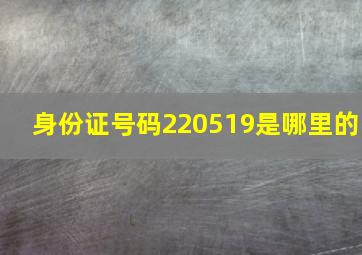 身份证号码220519是哪里的